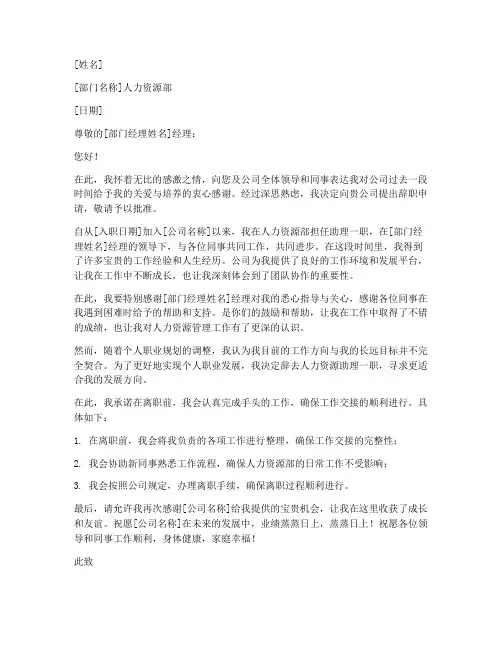 [姓名]

[部门名称]人力资源部

[日期]

尊敬的[部门经理姓名]经理：

您好！

在此，我怀着无比的感激之情，向您及公司全体领导和同事表达我对公司过去一段时间给予我的关爱与培养的衷心感谢。经过深思熟虑，我决定向贵公司提出辞职申请，敬请予以批准。

自从[入职日期]加入[公司名称]以来，我在人力资源部担任助理一职，在[部门经理姓名]经理的领导下，与各位同事共同工作，共同进步。在这段时间里，我得到了许多宝贵的工作经验和人生经历。公司为我提供了良好的工作环境和发展平台，让我在工作中不断成长，也让我深刻体会到了团队协作的重要性。

在此，我要特别感谢[部门经理姓名]经理对我的悉心指导与关心，感谢各位同事在我遇到困难时给予的帮助和支持。是你们的鼓励和帮助，让我在工作中取得了不错的成绩，也让我对人力资源管理工作有了更深的认识。

然而，随着个人职业规划的调整，我认为我目前的工作方向与我的长远目标并不完全契合。为了更好地实现个人职业发展，我决定辞去人力资源助理一职，寻求更适合我的发展方向。

在此，我承诺在离职前，我会认真完成手头的工作，确保工作交接的顺利进行。具体如下：

1. 在离职前，我会将我负责的各项工作进行整理，确保工作交接的完整性；

2. 我会协助新同事熟悉工作流程，确保人力资源部的日常工作不受影响；

3. 我会按照公司规定，办理离职手续，确保离职过程顺利进行。

最后，请允许我再次感谢[公司名称]给我提供的宝贵机会，让我在这里收获了成长和友谊。祝愿[公司名称]在未来的发展中，业绩蒸蒸日上，蒸蒸日上！祝愿各位领导和同事工作顺利，身体健康，家庭幸福！

此致